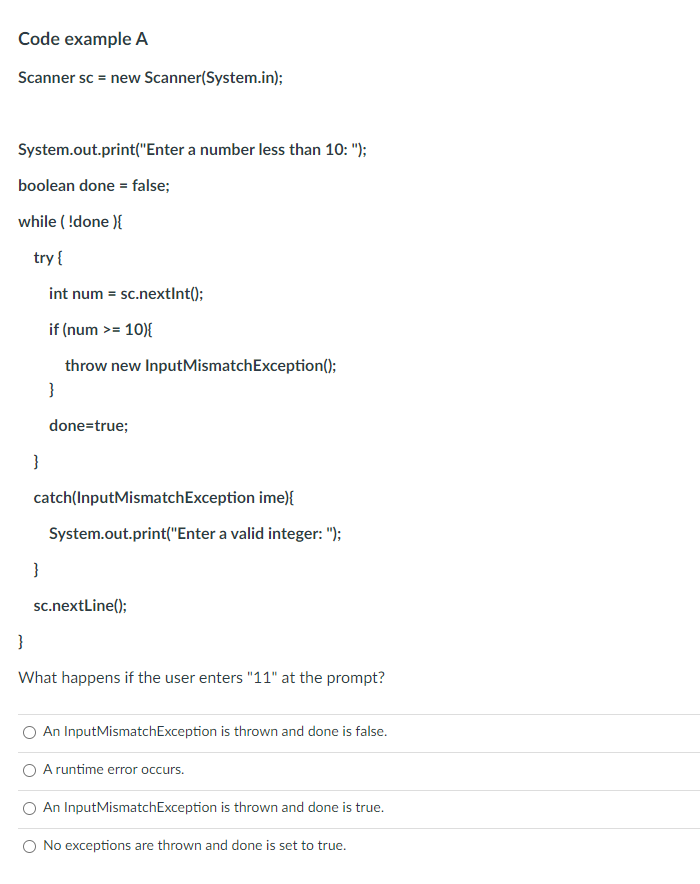 Code example A

Scanner sc = new Scanner(System.in);

System.out.print("Enter a number less than 10: ");

boolean done = false;

while ( !done ){

try {

int num = sc.nextInt();

if (num >= 10){

throw new InputMismatchException();

}

done=true;

}

catch(InputMismatchException ime){

System.out.print("Enter a valid integer: ");

}

sc.nextLine();

}

What happens if the user enters "11" at the prompt?

An InputMismatchException is thrown and done is false.

A runtime error occurs.

An InputMismatchException is thrown and done is true.

No exceptions are thrown and done is set to true.